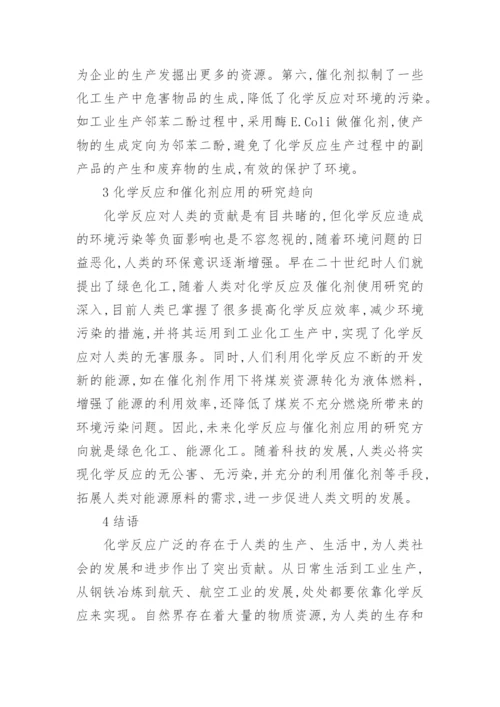 为企业的生产发掘出更多的资源。第六，催化剂拟制了一些化工生产中危害物品的生成，降低了化学反应对环境的污染。如工业生产邻苯二酚过程中，采用酶 E.Coli 做催化剂，使产物的生成定向为邻苯二酚，避免了化学反应生产过程中的副产品的产生和废弃物的生成，有效的保护了环境。

3 化学反应和催化剂应用的研究趋向

化学反应对人类的贡献是有目共睹的，但化学反应造成的环境污染等负面影响也是不容忽视的，随着环境问题的日益恶化，人类的环保意识逐渐增强。早在二十世纪时人们就提出了绿色化工，随着人类对化学反应及催化剂使用研究的深入，目前人类已掌握了很多提高化学反应效率，减少环境污染的措施，并将其运用到工业化工生产中，实现了化学反应对人类的无害服务。同时，人们利用化学反应不断的开发新的能源，如在催化剂作用下将煤炭资源转化为液体燃料，增强了能源的利用效率，还降低了煤炭不充分燃烧所带来的环境污染问题。因此，未来化学反应与催化剂应用的研究方向就是绿色化工、能源化工。随着科技的发展，人类必将实现化学反应的无公害、无污染，并充分的利用催化剂等手段，拓展人类对能源原料的需求，进一步促进人类文明的发展。

4 结语

化学反应广泛的存在于人类的生产、生活中，为人类社会的发展和进步作出了突出贡献。从日常生活到工业生产，从钢铁冶炼到航天、航空工业的发展，处处都要依靠化学反应来实现。自然界存在着大量的物质资源，为人类的生存和